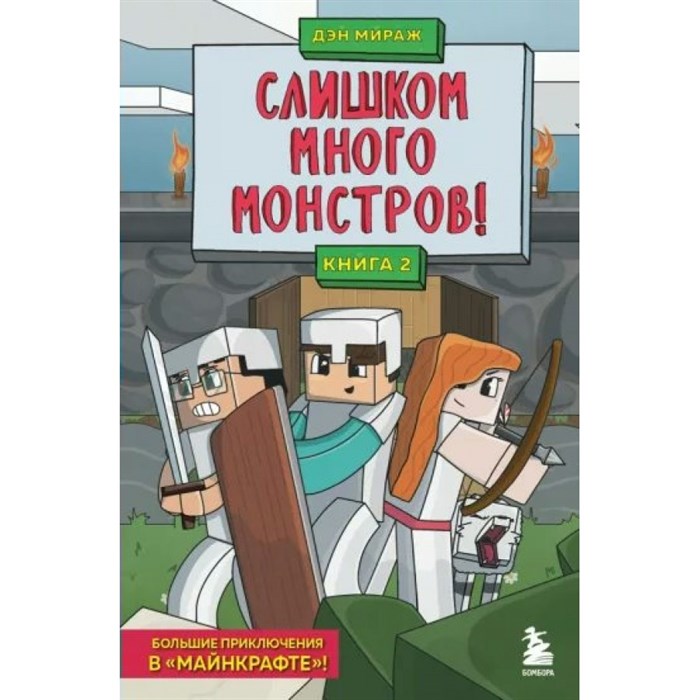 ДЭН МИРАЖ

СЛИШКОМ МНОГО МОНСТРОВ!

КНИГА 2

БОЛЬШИЕ ПРИКЛЮЧЕНИЯ В «МАЙНКРАФТЕ»!

БОМБОРА